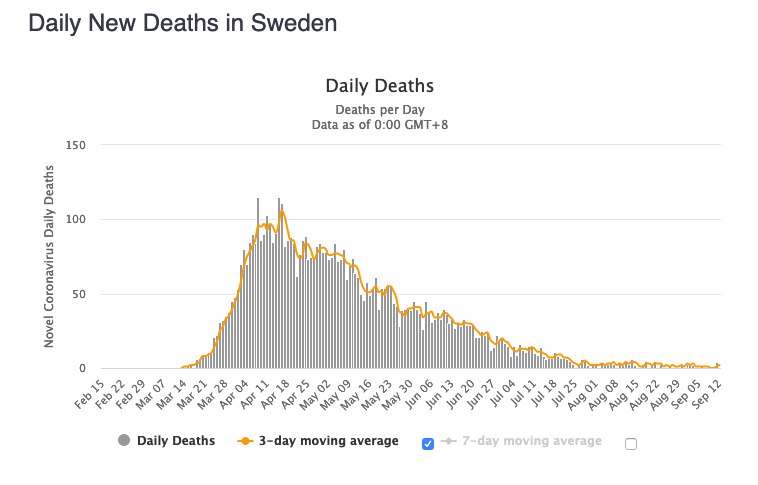 Daily New Deaths in Sweden

Daily Deaths

Deaths per Day
Data as of 0:00 GMT+8

Novel Coronavirus Daily Deaths

150
100
50
0

Feb 15
Feb 22
Feb 29
Mar 07
Mar 14
Mar 21
Mar 28
Apr 04
Apr 11
Apr 18
Apr 25
May 02
May 09
May 16
May 23
May 30
Jun 06
Jun 13
Jun 20
Jun 27
Jul 04
Jul 11
Jul 18
Jul 25
Aug 01
Aug 08
Aug 15
Aug 22
Aug 29
Sep 05
Sep 12

Daily Deaths
3-day moving average
7-day moving average